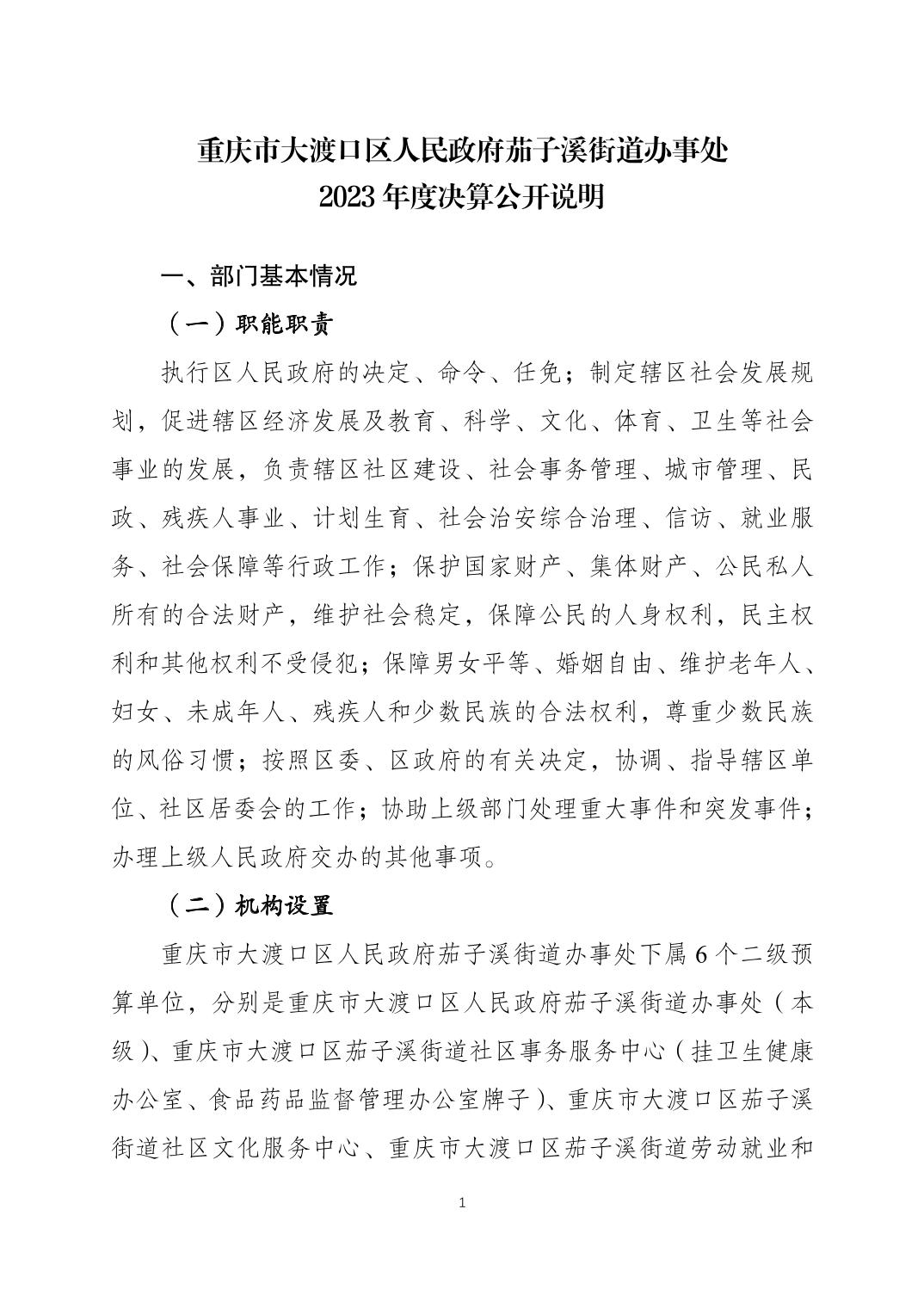 重庆市大渡口区人民政府茄子溪街道办事处
2023年度决算公开说明

一、部门基本情况

（一）职能职责

执行区人民政府的决定、命令、任免；制定辖区社会发展规划，促进辖区经济发展及教育、科学、文化、体育、卫生等社会事业的发展，负责辖区社区建设、社会事务管理、城市管理、民政、残疾人事业、计划生育、社会治安综合治理、信访、就业服务、社会保障等行政工作；保护国家财产、集体财产、公民私人所有的合法财产，维护社会稳定，保障公民的人身权利，民主权利和其他权利不受侵犯；保障男女平等、婚姻自由、维护老年人、妇女、未成年人、残疾人和少数民族的合法权利，尊重少数民族的风俗习惯；按照区委、区政府的有关决定，协调、指导辖区单位、社区居委会的工作；协助上级部门处理重大事件和突发事件；办理上级人民政府交办的其他事项。

（二）机构设置

重庆市大渡口区人民政府茄子溪街道办事处下属6个二级预算单位，分别是重庆市大渡口区人民政府茄子溪街道办事处（本级）、重庆市大渡口区茄子溪街道社区事务服务中心（挂卫生健康办公室、食品药品监督管理办公室牌子）、重庆市大渡口区茄子溪街道社区文化服务中心、重庆市大渡口区茄子溪街道劳动就业和

1